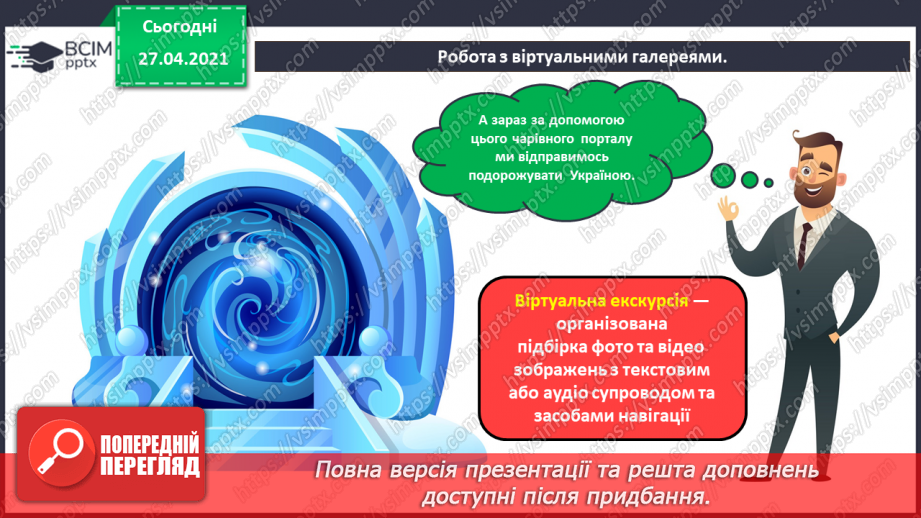 ВСІМ pptx

Сьогодні
27.04.2021

Робота з віртуальними галереями.

А зараз за допомогою цього чарівного порталу ми відправимось подорожувати Україною.

Віртуальна екскурсія — організована підбірка фото та відео зображень з текстовим або аудіо супроводом та засобами навігації

ПОПЕРЕДНІЙ ПЕРЕГЛЯД

Повна версія презентації та решта доповнень доступні після придбання.

https://vsimpptx.com